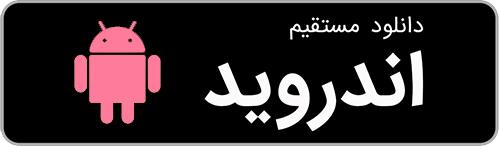 دانلود مستقیم
اندروید